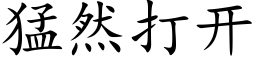 猛然打开